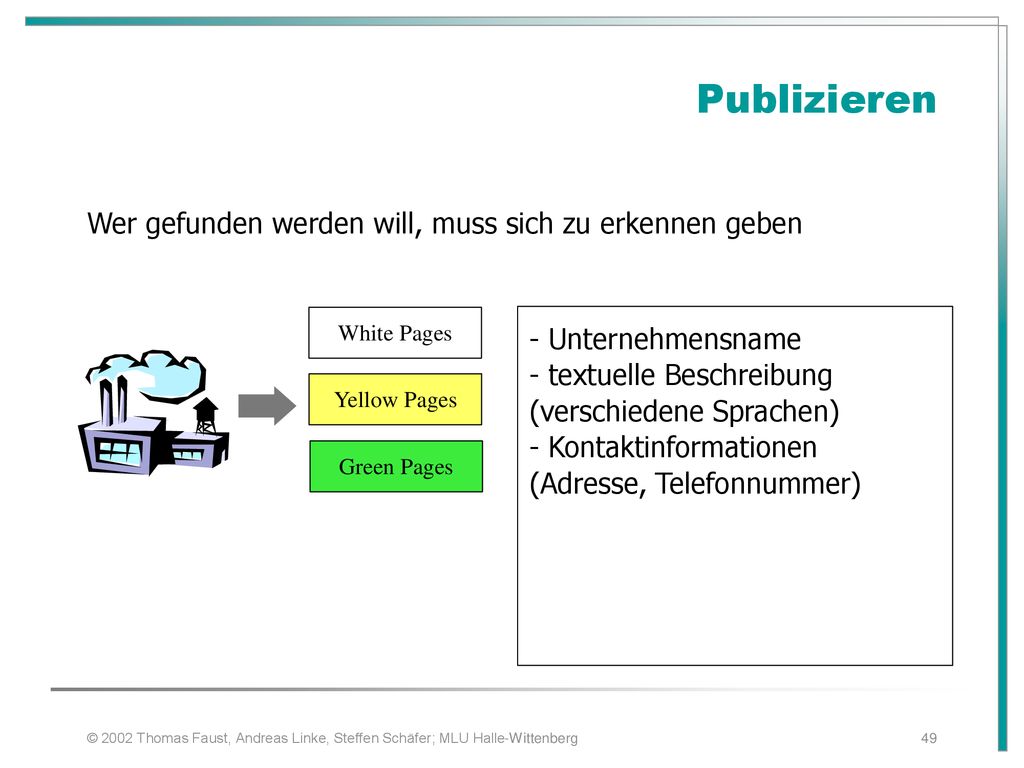 Publizieren

Wer gefunden werden will, muss sich zu erkennen geben

White Pages

Yellow Pages

Green Pages

- Unternehmensname
- textuelle Beschreibung (verschiedene Sprachen)
- Kontaktinformationen (Adresse, Telefonnummer)

© 2002 Thomas Faust, Andreas Linke, Steffen Schäfer; MLU Halle-Wittenberg

49